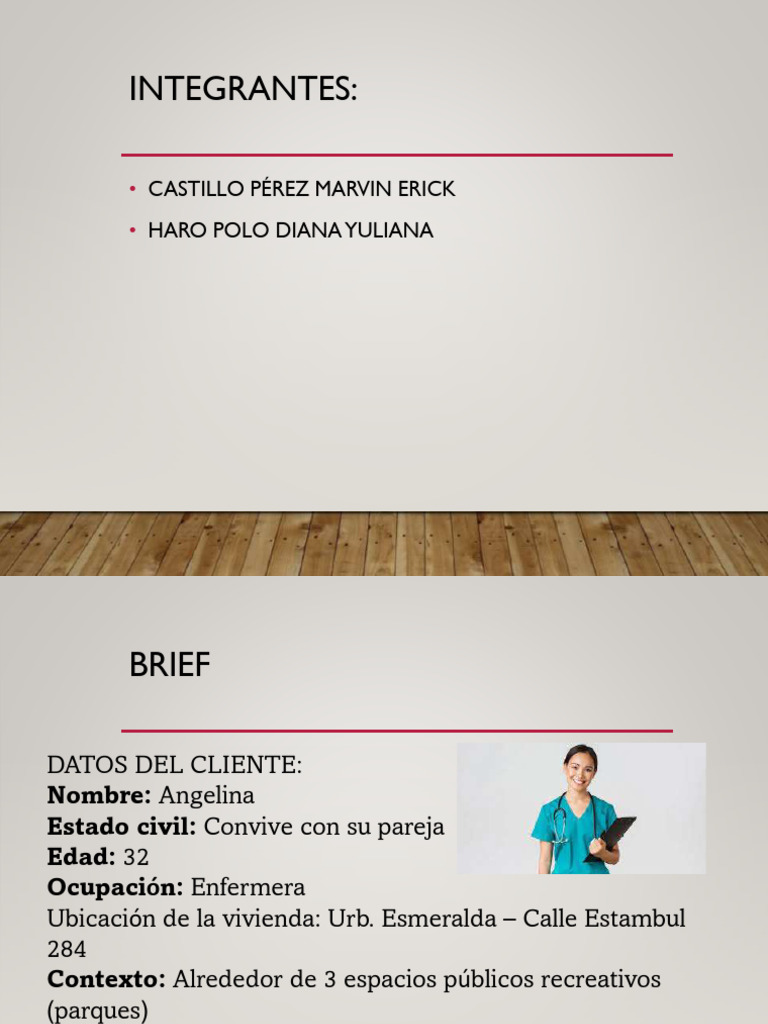 INTEGRANTES:

• CASTILLO PÉREZ MARVIN ERICK
• HARO POLO DIANA YULIANA

BRIEF

DATOS DEL CLIENTE:
Nombre: Angelina
Estado civil: Convive con su pareja
Edad: 32
Ocupación: Enfermera
Ubicación de la vivienda: Urb. Esmeralda – Calle Estambul 284
Contexto: Alrededor de 3 espacios públicos recreativos (parques)